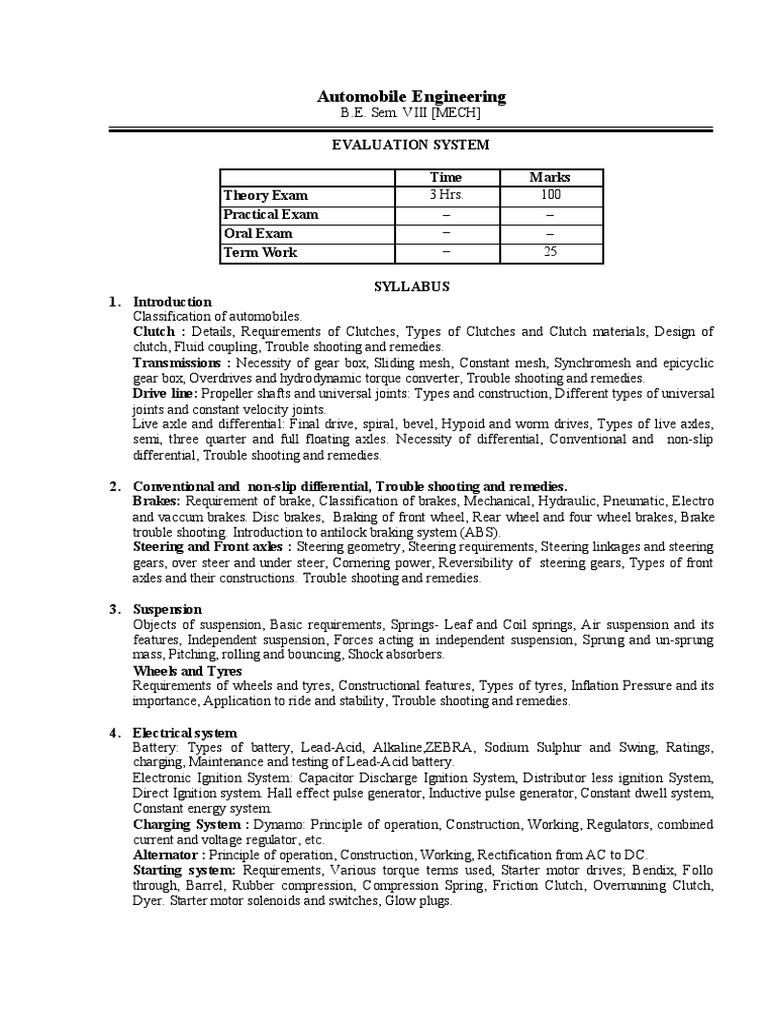 Automobile Engineering
B.E. Sem. VIII [MECH]

EVALUATION SYSTEM

| | Time | Marks |
|---|---|---|
| Theory Exam | 3 Hrs. | 100 |
| Practical Exam | – | – |
| Oral Exam | – | – |
| Term Work | – | 25 |

SYLLABUS

1. Introduction
Classification of automobiles.
Clutch : Details, Requirements of Clutches, Types of Clutches and Clutch materials, Design of clutch, Fluid coupling, Trouble shooting and remedies.
Transmissions : Necessity of gear box, Sliding mesh, Constant mesh, Synchromesh and epicyclic gear box, Overdrives and hydrodynamic torque converter, Trouble shooting and remedies.
Drive line: Propeller shafts and universal joints: Types and construction, Different types of universal joints and constant velocity joints.
Live axle and differential: Final drive, spiral, bevel, Hypoid and worm drives, Types of live axles, semi, three quarter and full floating axles. Necessity of differential, Conventional and non-slip differential, Trouble shooting and remedies.

2. Conventional and non-slip differential, Trouble shooting and remedies.
Brakes: Requirement of brake, Classification of brakes, Mechanical, Hydraulic, Pneumatic, Electro and vaccum brakes. Disc brakes, Braking of front wheel, Rear wheel and four wheel brakes, Brake trouble shooting. Introduction to antilock braking system (ABS).
Steering and Front axles : Steering geometry, Steering requirements, Steering linkages and steering gears, over steer and under steer, Cornering power, Reversibility of steering gears, Types of front axles and their constructions. Trouble shooting and remedies.

3. Suspension
Objects of suspension, Basic requirements, Springs- Leaf and Coil springs, Air suspension and its features, Independent suspension, Forces acting in independent suspension, Sprung and un-sprung mass, Pitching, rolling and bouncing, Shock absorbers.
Wheels and Tyres
Requirements of wheels and tyres, Constructional features, Types of tyres, Inflation Pressure and its importance, Application to ride and stability, Trouble shooting and remedies.

4. Electrical system
Battery: Types of battery, Lead-Acid, Alkaline,ZEBRA, Sodium Sulphur and Swing, Ratings, charging, Maintenance and testing of Lead-Acid battery.
Electronic Ignition System: Capacitor Discharge Ignition System, Distributor less ignition System, Direct Ignition system. Hall effect pulse generator, Inductive pulse generator, Constant dwell system, Constant energy system.
Charging System : Dynamo: Principle of operation, Construction, Working, Regulators, combined current and voltage regulator, etc.
Alternator : Principle of operation, Construction, Working, Rectification from AC to DC.
Starting system: Requirements, Various torque terms used, Starter motor drives; Bendix, Follo through, Barrel, Rubber compression, Compression Spring, Friction Clutch, Overrunning Clutch, Dyer. Starter motor solenoids and switches, Glow plugs.